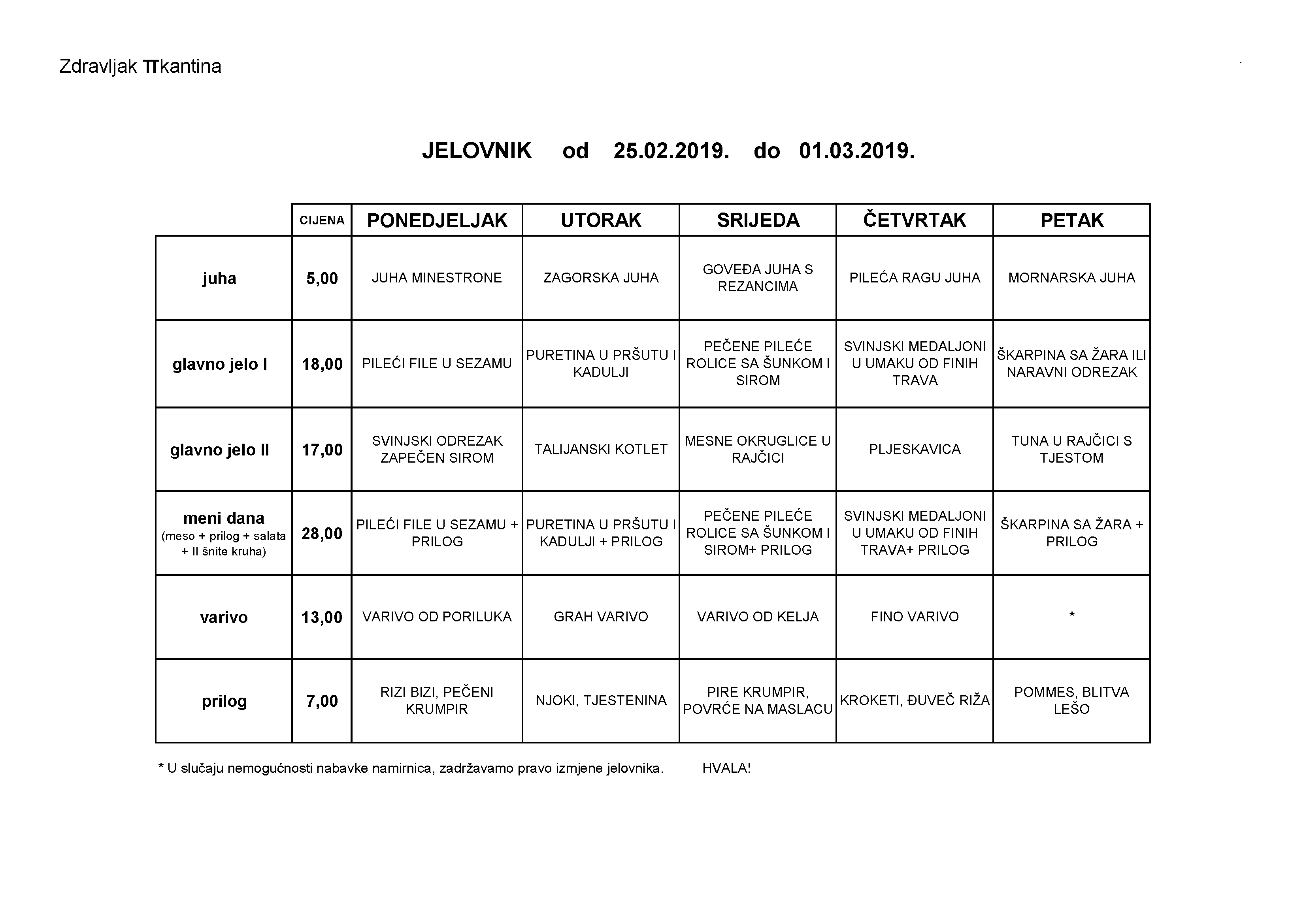 Zdravljak TTkantina

JELOVNIK od 25.02.2019. do 01.03.2019.

| | CIJENA | PONEDJELJAK | UTORAK | SRIJEDA | ČETVRTAK | PETAK |
|---|---|---|---|---|---|---|
| juha | 5,00 | JUHA MINESTRONE | ZAGORSKA JUHA | GOVEĐA JUHA S REZANCIMA | PILEĆA RAGU JUHA | MORNARSKA JUHA |
| glavno jelo I | 18,00 | PILEĆI FILE U SEZAMU | PURETINA U PRŠUTU I KADULJI | PEČENE PILEĆE ROLICE SA ŠUNKOM I SIROM | SVINJSKI MEDALJONI U UMAKU OD FINIH TRAVA | ŠKARPINA SA ŽARA ILI NARAVNI ODREZAK |
| glavno jelo II | 17,00 | SVINJSKI ODREZAK ZAPEČEN SIROM | TALIJANSKI KOTLET | MESNE OKRUGLICE U RAJČICI | PLJESKAVICA | TUNA U RAJČICI S TJESTOM |
| meni dana (meso + prilog + salata + II šnite kruha) | 28,00 | PILEĆI FILE U SEZAMU + PRILOG | PURETINA U PRŠUTU I KADULJI + PRILOG | PEČENE PILEĆE ROLICE SA ŠUNKOM I SIROM+ PRILOG | SVINJSKI MEDALJONI U UMAKU OD FINIH TRAVA+ PRILOG | ŠKARPINA SA ŽARA + PRILOG |
| varivo | 13,00 | VARIVO OD PORILUKA | GRAH VARIVO | VARIVO OD KELJA | FINO VARIVO | * |
| prilog | 7,00 | RIZI BIZI, PEČENI KRUMPIR | NJOKI, TJESTENINA | PIRE KRUMPIR, POVRĆE NA MASLACU | KROKETI, ĐUVEČ RIŽA | POMMES, BLITVA LEŠO |

* U slučaju nemogućnosti nabavke namirnica, zadržavamo pravo izmjene jelovnika. HVALA!